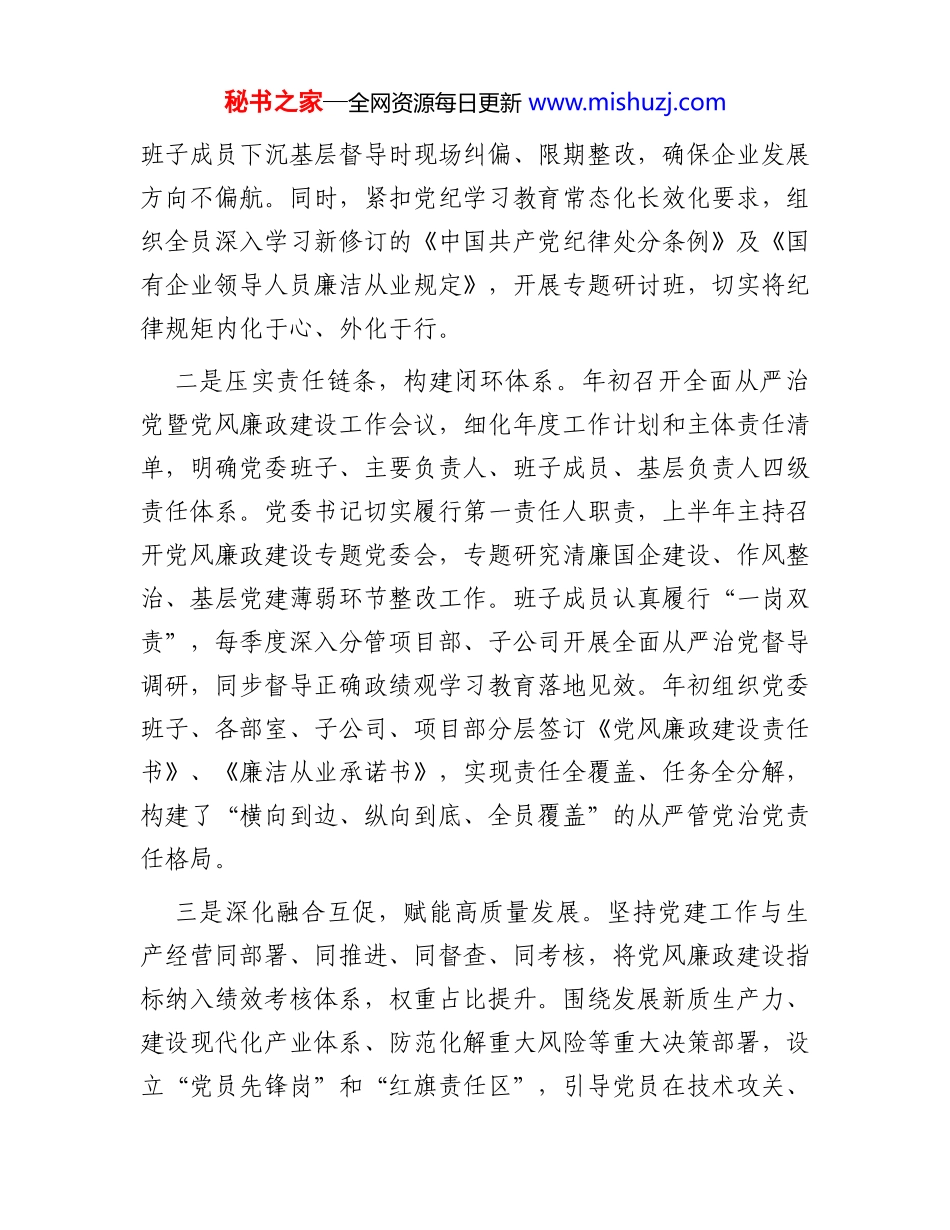 秘书之家—全网资源每日更新 www.mishuzj.com

班子成员下沉基层督导时现场纠偏、限期整改，确保企业发展方向不偏航。同时，紧扣党纪学习教育常态化长效化要求，组织全员深入学习新修订的《中国共产党纪律处分条例》及《国有企业领导人员廉洁从业规定》，开展专题研讨班，切实将纪律规矩内化于心、外化于行。

二是压实责任链条，构建闭环体系。年初召开全面从严治党暨党风廉政建设工作会议，细化年度工作计划和主体责任清单，明确党委班子、主要负责人、班子成员、基层负责人四级责任体系。党委书记切实履行第一责任人职责，上半年主持召开党风廉政建设专题党委会，专题研究清廉国企建设、作风整治、基层党建薄弱环节整改工作。班子成员认真履行“一岗双责”，每季度深入分管项目部、子公司开展全面从严治党督导调研，同步督导正确政绩观学习教育落地见效。年初组织党委班子、各部室、子公司、项目部分层签订《党风廉政建设责任书》、《廉洁从业承诺书》，实现责任全覆盖、任务全分解，构建了“横向到边、纵向到底、全员覆盖”的从严管党治党责任格局。

三是深化融合互促，赋能高质量发展。坚持党建工作与生产经营同部署、同推进、同督查、同考核，将党风廉政建设指标纳入绩效考核体系，权重占比提升。围绕发展新质生产力、建设现代化产业体系、防范化解重大风险等重大决策部署，设立“党员先锋岗”和“红旗责任区”，引导党员在技术攻关、